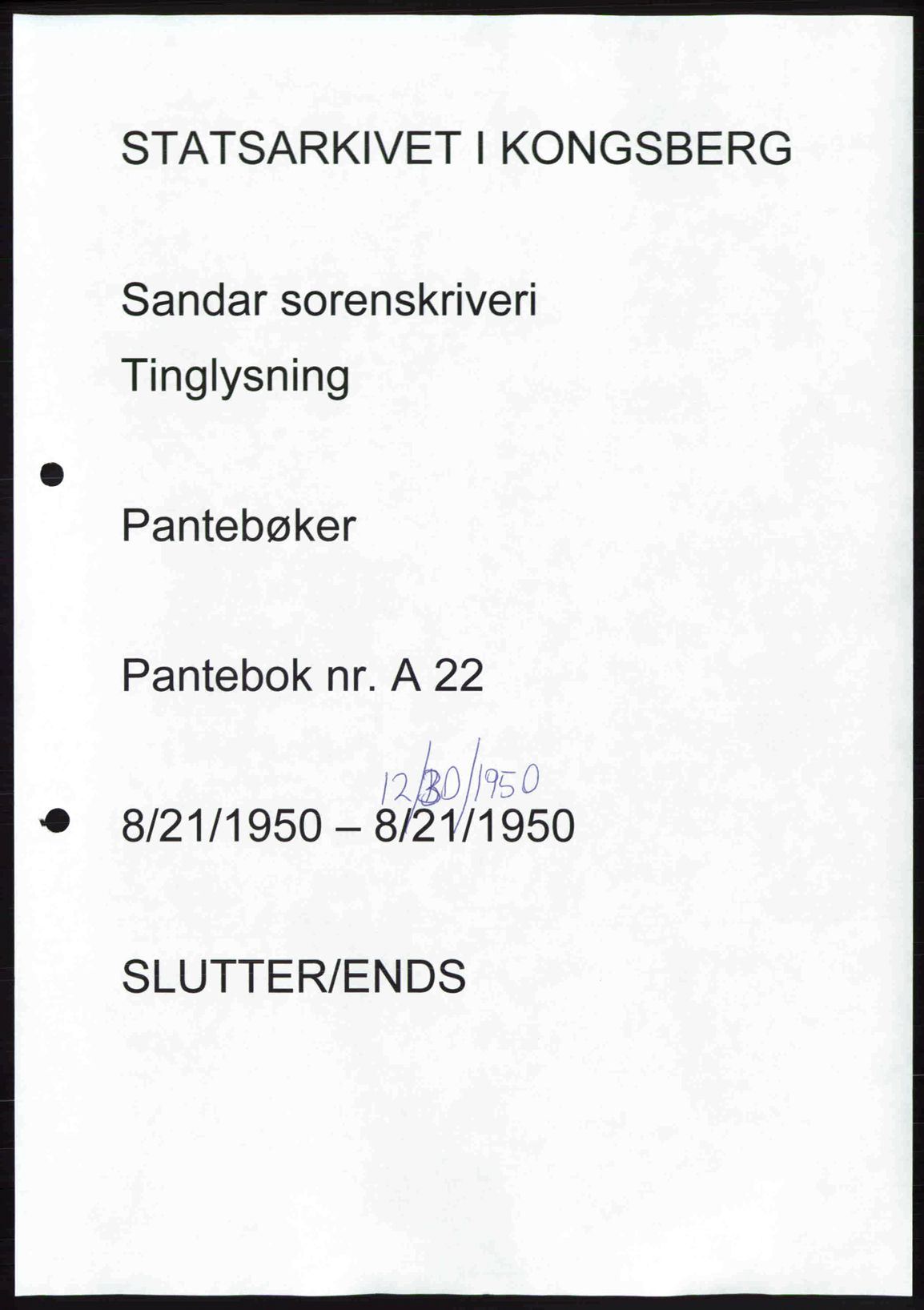 STATSARKIVET I KONGSBERG

Sandar sorenskriveri

Tinglysning

Pantebøker

Pantebok nr. A 22

12/30/1950

8/21/1950 – 8/21/1950

SLUTTER/ENDS